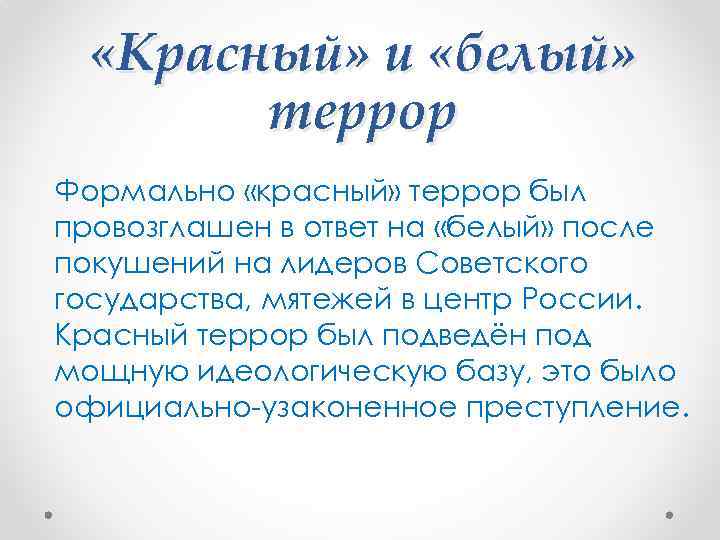 «Красный» и «белый» террор

Формально «красный» террор был провозглашен в ответ на «белый» после покушений на лидеров Советского государства, мятежей в центр России. Красный террор был подведён под мощную идеологическую базу, это было официально-узаконенное преступление.